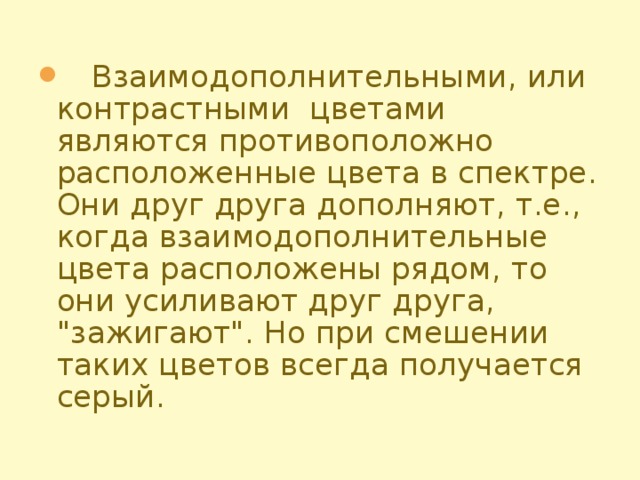 Взаимодополнительными, или контрастными цветами являются противоположно расположенные цвета в спектре. Они друг друга дополняют, т.е., когда взаимодополнительные цвета расположены рядом, то они усиливают друг друга, "зажигают". Но при смешении таких цветов всегда получается серый.